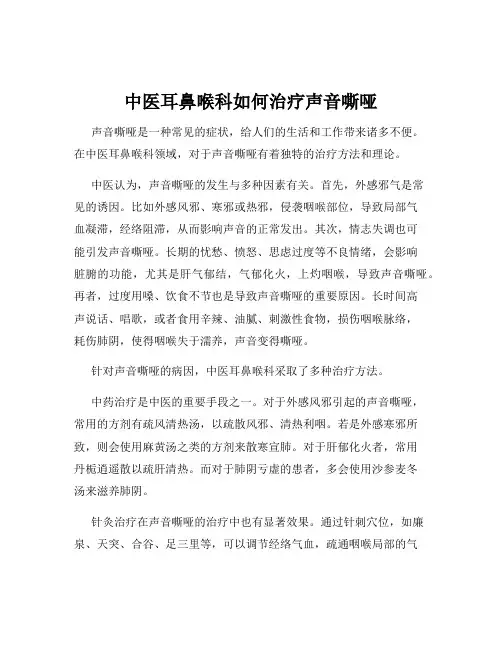 中医耳鼻喉科如何治疗声音嘶哑

声音嘶哑是一种常见的症状，给人们的生活和工作带来诸多不便。在中医耳鼻喉科领域，对于声音嘶哑有着独特的治疗方法和理论。

中医认为，声音嘶哑的发生与多种因素有关。首先，外感邪气是常见的诱因。比如外感风邪、寒邪或热邪，侵袭咽喉部位，导致局部气血凝滞，经络阻滞，从而影响声音的正常发出。其次，情志失调也可能引发声音嘶哑。长期的忧愁、愤怒、思虑过度等不良情绪，会影响脏腑的功能，尤其是肝气郁结，气郁化火，上灼咽喉，导致声音嘶哑。再者，过度用嗓、饮食不节也是导致声音嘶哑的重要原因。长时间高声说话、唱歌，或者食用辛辣、油腻、刺激性食物，损伤咽喉脉络，耗伤肺阴，使得咽喉失于濡养，声音变得嘶哑。

针对声音嘶哑的病因，中医耳鼻喉科采取了多种治疗方法。

中药治疗是中医的重要手段之一。对于外感风邪引起的声音嘶哑，常用的方剂有疏风清热汤，以疏散风邪、清热利咽。若是外感寒邪所致，则会使用麻黄汤之类的方剂来散寒宣肺。对于肝郁化火者，常用丹栀逍遥散以疏肝清热。而对于肺阴亏虚的患者，多会使用沙参麦冬汤来滋养肺阴。

针灸治疗在声音嘶哑的治疗中也有显著效果。通过针刺穴位，如廉泉、天突、合谷、足三里等，可以调节经络气血，疏通咽喉局部的气